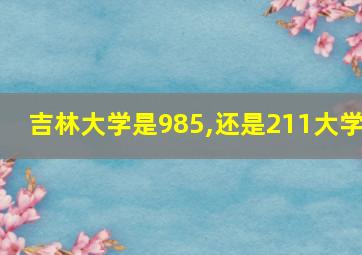 吉林大学是985,还是211大学